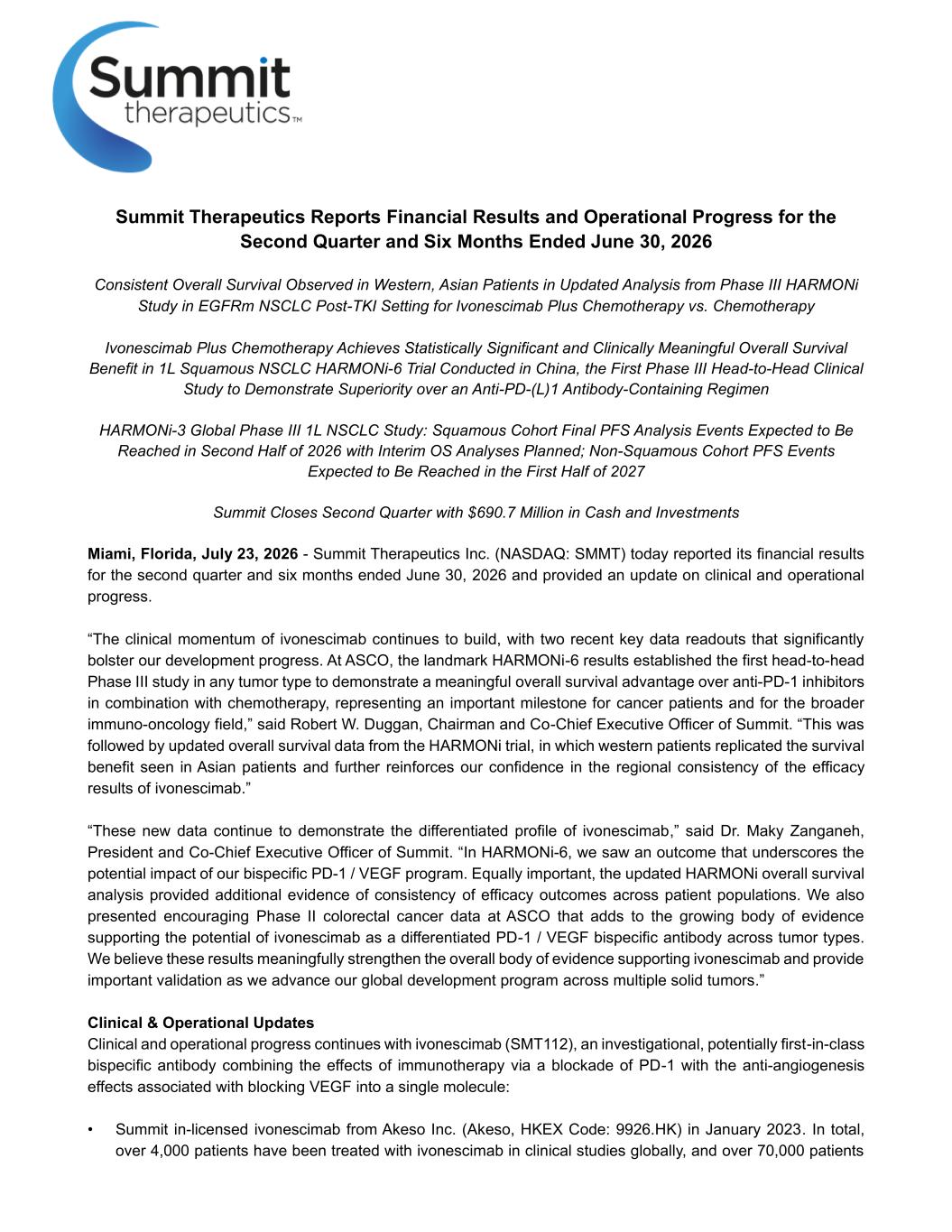 Summit therapeutics™

Summit Therapeutics Reports Financial Results and Operational Progress for the Second Quarter and Six Months Ended June 30, 2026

Consistent Overall Survival Observed in Western, Asian Patients in Updated Analysis from Phase III HARMONi Study in EGFRm NSCLC Post-TKI Setting for Ivonescimab Plus Chemotherapy vs. Chemotherapy

Ivonescimab Plus Chemotherapy Achieves Statistically Significant and Clinically Meaningful Overall Survival Benefit in 1L Squamous NSCLC HARMONi-6 Trial Conducted in China, the First Phase III Head-to-Head Clinical Study to Demonstrate Superiority over an Anti-PD-(L)1 Antibody-Containing Regimen

HARMONi-3 Global Phase III 1L NSCLC Study: Squamous Cohort Final PFS Analysis Events Expected to Be Reached in Second Half of 2026 with Interim OS Analyses Planned; Non-Squamous Cohort PFS Events Expected to Be Reached in the First Half of 2027

Summit Closes Second Quarter with $690.7 Million in Cash and Investments

Miami, Florida, July 23, 2026 - Summit Therapeutics Inc. (NASDAQ: SMMT) today reported its financial results for the second quarter and six months ended June 30, 2026 and provided an update on clinical and operational progress.

“The clinical momentum of ivonescimab continues to build, with two recent key data readouts that significantly bolster our development progress. At ASCO, the landmark HARMONi-6 results established the first head-to-head Phase III study in any tumor type to demonstrate a meaningful overall survival advantage over anti-PD-1 inhibitors in combination with chemotherapy, representing an important milestone for cancer patients and for the broader immuno-oncology field,” said Robert W. Duggan, Chairman and Co-Chief Executive Officer of Summit. “This was followed by updated overall survival data from the HARMONi trial, in which western patients replicated the survival benefit seen in Asian patients and further reinforces our confidence in the regional consistency of the efficacy results of ivonescimab.”

“These new data continue to demonstrate the differentiated profile of ivonescimab,” said Dr. Maky Zanganeh, President and Co-Chief Executive Officer of Summit. “In HARMONi-6, we saw an outcome that underscores the potential impact of our bispecific PD-1 / VEGF program. Equally important, the updated HARMONi overall survival analysis provided additional evidence of consistency of efficacy outcomes across patient populations. We also presented encouraging Phase II colorectal cancer data at ASCO that adds to the growing body of evidence supporting the potential of ivonescimab as a differentiated PD-1 / VEGF bispecific antibody across tumor types. We believe these results meaningfully strengthen the overall body of evidence supporting ivonescimab and provide important validation as we advance our global development program across multiple solid tumors.”

Clinical & Operational Updates
Clinical and operational progress continues with ivonescimab (SMT112), an investigational, potentially first-in-class bispecific antibody combining the effects of immunotherapy via a blockade of PD-1 with the anti-angiogenesis effects associated with blocking VEGF into a single molecule:

• Summit in-licensed ivonescimab from Akeso Inc. (Akeso, HKEX Code: 9926.HK) in January 2023. In total, over 4,000 patients have been treated with ivonescimab in clinical studies globally, and over 70,000 patients